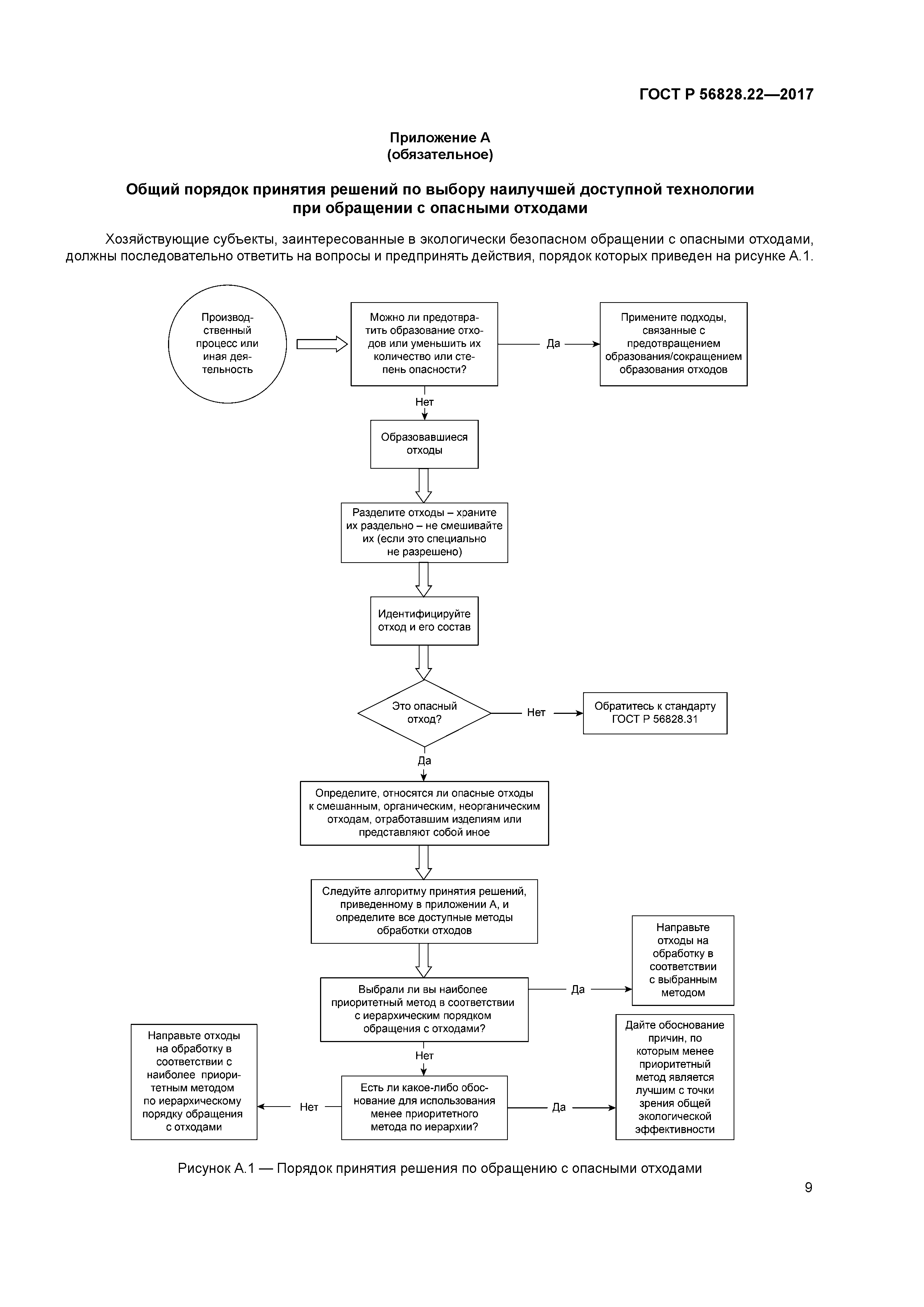 ГОСТ Р 56828.22—2017

Приложение А
(обязательное)

Общий порядок принятия решений по выбору наилучшей доступной технологии при обращении с опасными отходами

Хозяйствующие субъекты, заинтересованные в экологически безопасном обращении с опасными отходами, должны последовательно ответить на вопросы и предпринять действия, порядок которых приведен на рисунке А.1.

Производственный процесс или иная деятельность

Можно ли предотвратить образование отходов или уменьшить их количество или степень опасности?

Да

Примените подходы, связанные с предотвращением образования/сокращением образования отходов

Нет

Образовавшиеся отходы

Разделите отходы – храните их раздельно – не смешивайте их (если это специально не разрешено)

Идентифицируйте отход и его состав

Это опасный отход?

Нет

Обратитесь к стандарту ГОСТ Р 56828.31

Да

Определите, относятся ли опасные отходы к смешанным, органическим, неорганическим отходам, отработавшим изделиям или представляют собой иное

Следуйте алгоритму принятия решений, приведенному в приложении А, и определите все доступные методы обработки отходов

Выбрали ли вы наиболее приоритетный метод в соответствии с иерархическим порядком обращения с отходами?

Да

Направьте отходы на обработку в соответствии с выбранным методом

Нет

Есть ли какое-либо обоснование для использования менее приоритетного метода по иерархии?

Нет

Направьте отходы на обработку в соответствии с наиболее приоритетным методом по иерархическому порядку обращения с отходами

Да

Дайте обоснование причин, по которым менее приоритетный метод является лучшим с точки зрения общей экологической эффективности

Рисунок А.1 — Порядок принятия решения по обращению с опасными отходами

9